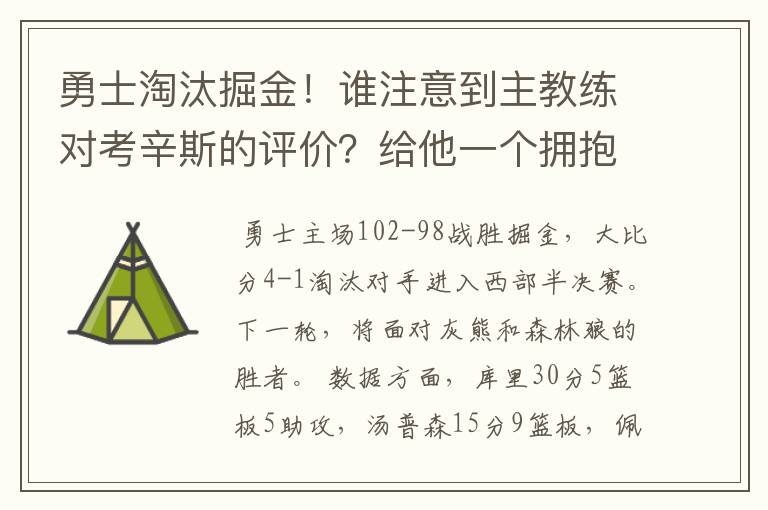 勇士淘汰掘金！谁注意到主教练对考辛斯的评价？给他一个拥抱

勇士主场102-98战胜掘金，大比分4-1淘汰对手进入西部半决赛。下一轮，将面对灰熊和森林狼的胜者。数据方面，库里30分5篮板5助攻，汤普森15分9篮板，佩